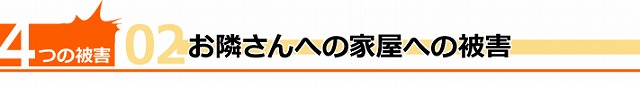 4つの被害 02 お隣さんへの家屋への被害